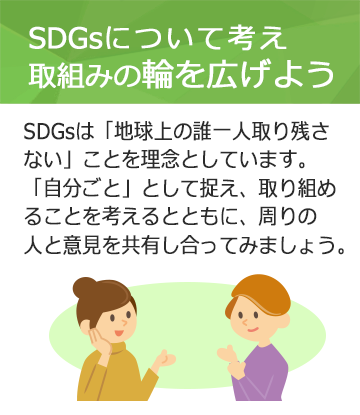 SDGsについて考え
取組みの輪を広げよう

SDGsは「地球上の誰一人取り残さない」ことを理念としています。「自分ごと」として捉え、取り組めることを考えるとともに、周りの人と意見を共有し合ってみましょう。